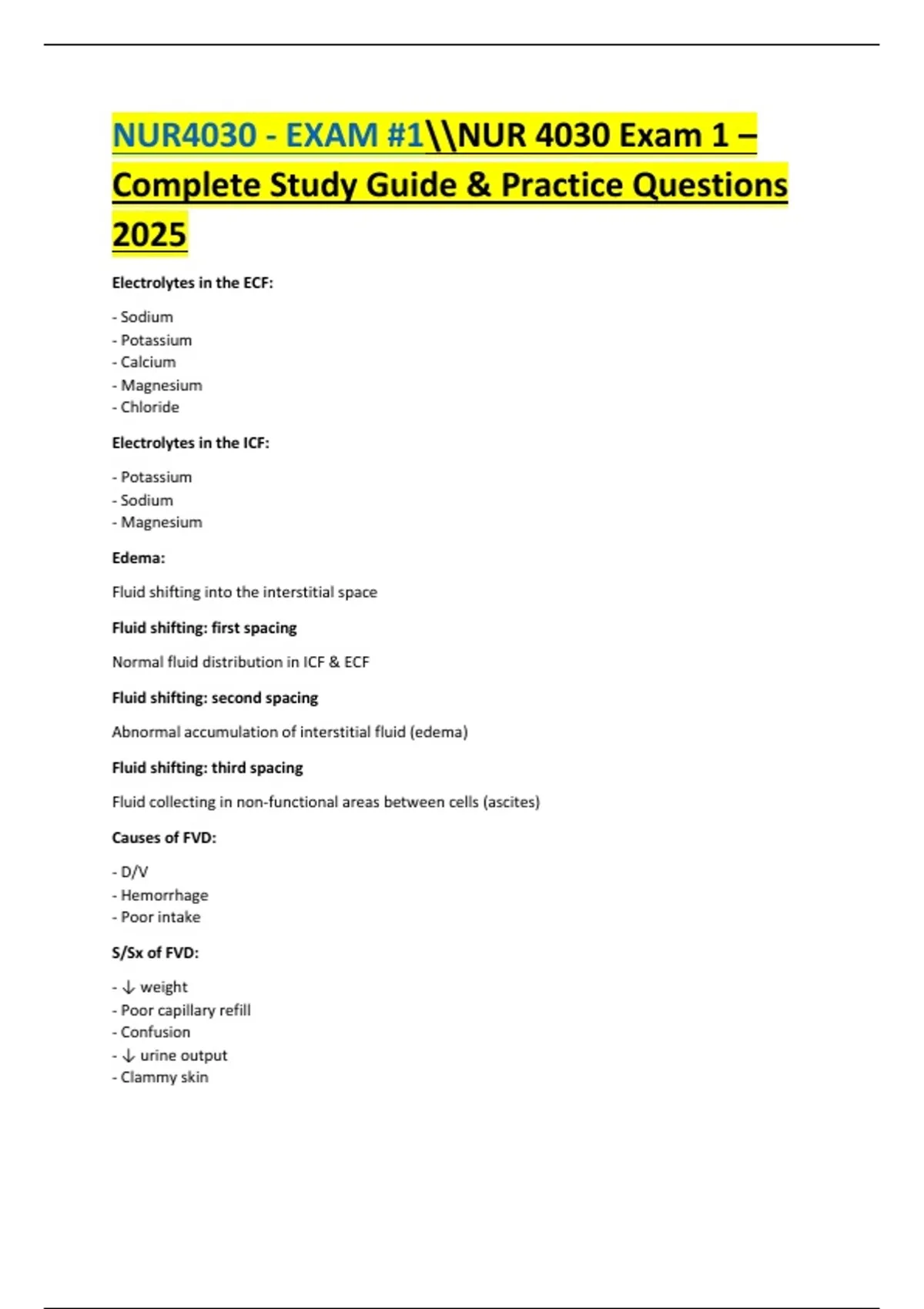 NUR4030 - EXAM #1\\NUR 4030 Exam 1 – Complete Study Guide & Practice Questions 2025

Electrolytes in the ECF:

- Sodium
- Potassium
- Calcium
- Magnesium
- Chloride

Electrolytes in the ICF:

- Potassium
- Sodium
- Magnesium

Edema:

Fluid shifting into the interstitial space

Fluid shifting: first spacing

Normal fluid distribution in ICF & ECF

Fluid shifting: second spacing

Abnormal accumulation of interstitial fluid (edema)

Fluid shifting: third spacing

Fluid collecting in non-functional areas between cells (ascites)

Causes of FVD:

- D/V
- Hemorrhage
- Poor intake

S/Sx of FVD:

- ↓ weight
- Poor capillary refill
- Confusion
- ↓ urine output
- Clammy skin